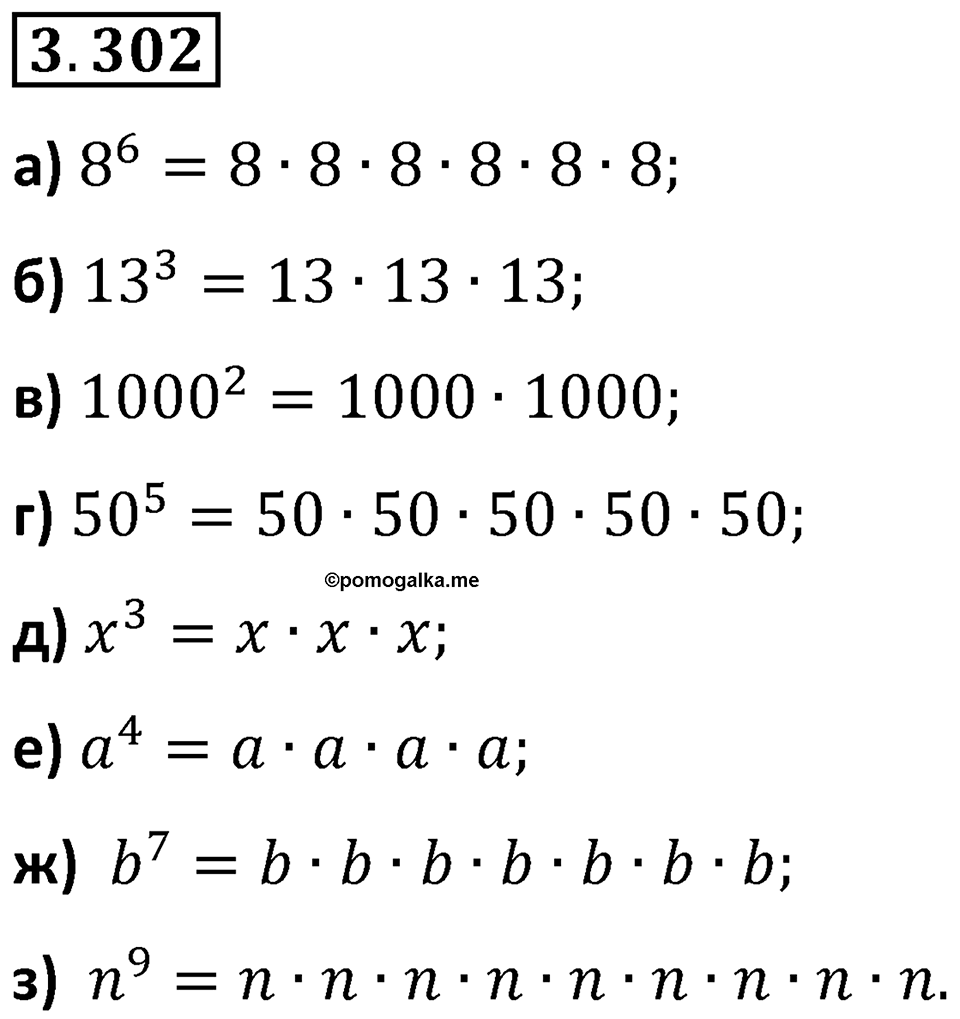 3.302

а) $8^6 = 8 \cdot 8 \cdot 8 \cdot 8 \cdot 8 \cdot 8$;

б) $13^3 = 13 \cdot 13 \cdot 13$;

в) $1000^2 = 1000 \cdot 1000$;

г) $50^5 = 50 \cdot 50 \cdot 50 \cdot 50 \cdot 50$;

©pomogalka.me

д) $x^3 = x \cdot x \cdot x$;

е) $a^4 = a \cdot a \cdot a \cdot a$;

ж) $b^7 = b \cdot b \cdot b \cdot b \cdot b \cdot b \cdot b$;

з) $n^9 = n \cdot n \cdot n \cdot n \cdot n \cdot n \cdot n \cdot n \cdot n$.